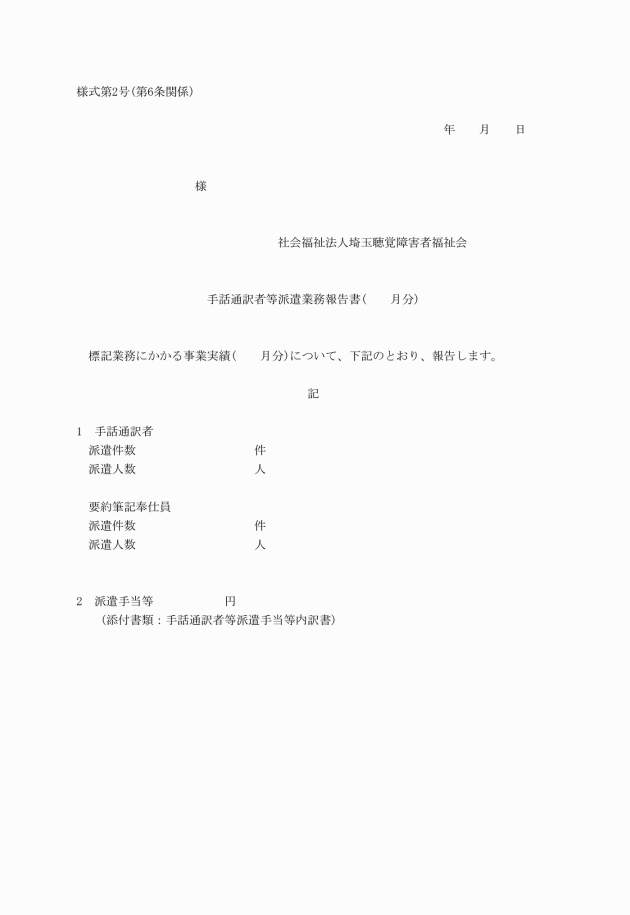 様式第2号(第6条関係)

年　　月　　日

様

社会福祉法人埼玉聴覚障害者福祉会

手話通訳者等派遣業務報告書(　　月分)

標記業務にかかる事業実績(　　月分)について、下記のとおり、報告します。

記

1　手話通訳者
派遣件数　　件
派遣人数　　人

要約筆記奉仕員
派遣件数　　件
派遣人数　　人

2　派遣手当等　　円
(添付書類：手話通訳者等派遣手当等内訳書)